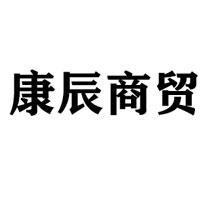 康辰商贸